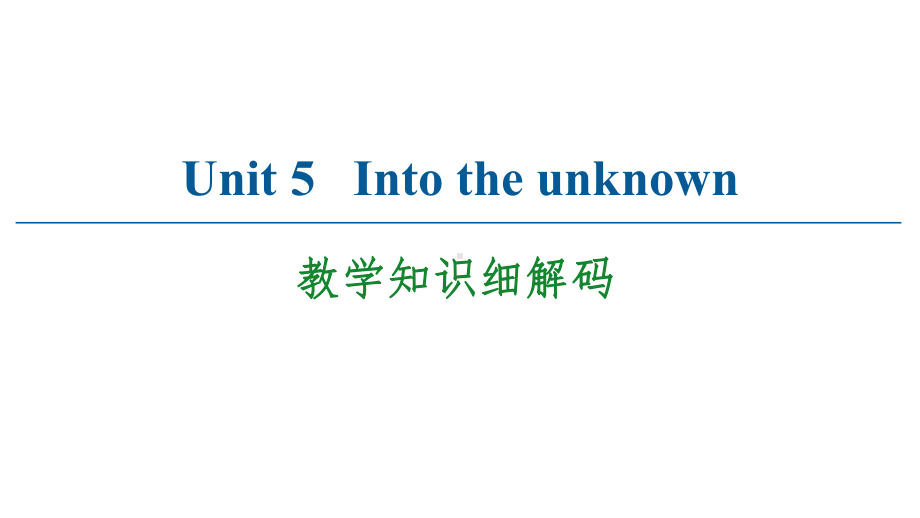 Unit 5 Into the unknown

教学知识细解码